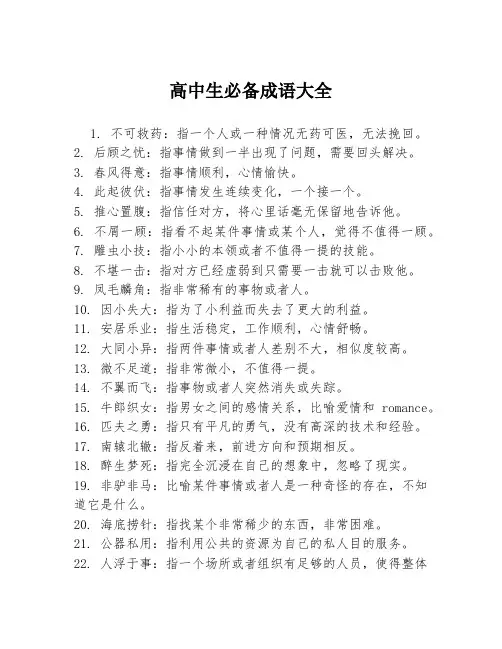 高中生必备成语大全

1. 不可救药：指一个人或一种情况无药可医，无法挽回。
2. 后顾之忧：指事情做到一半出现了问题，需要回头解决。
3. 春风得意：指事情顺利，心情愉快。
4. 此起彼伏：指事情发生连续变化，一个接一个。
5. 推心置腹：指信任对方，将心里话毫无保留地告诉他。
6. 不屑一顾：指看不起某件事情或某个人，觉得不值得一顾。
7. 雕虫小技：指小小的本领或者不值得一提的技能。
8. 不堪一击：指对方已经虚弱到只需要一击就可以击败他。
9. 凤毛麟角：指非常稀有的事物或者人。
10. 因小失大：指为了小利益而失去了更大的利益。
11. 安居乐业：指生活稳定，工作顺利，心情舒畅。
12. 大同小异：指两件事情或者人差别不大，相似度较高。
13. 微不足道：指非常微小，不值得一提。
14. 不翼而飞：指事物或者人突然消失或失踪。
15. 牛郎织女：指男女之间的感情关系，比喻爱情和 romance。
16. 匹夫之勇：指只有平凡的勇气，没有高深的技术和经验。
17. 南辕北辙：指反着来，前进方向和预期相反。
18. 醉生梦死：指完全沉浸在自己的想象中，忽略了现实。
19. 非驴非马：比喻某件事情或者人是一种奇怪的存在，不知道它是什么。
20. 海底捞针：指找某个非常稀少的东西，非常困难。
21. 公器私用：指利用公共的资源为自己的私人目的服务。
22. 人浮于事：指一个场所或者组织有足够的人员，使得整体